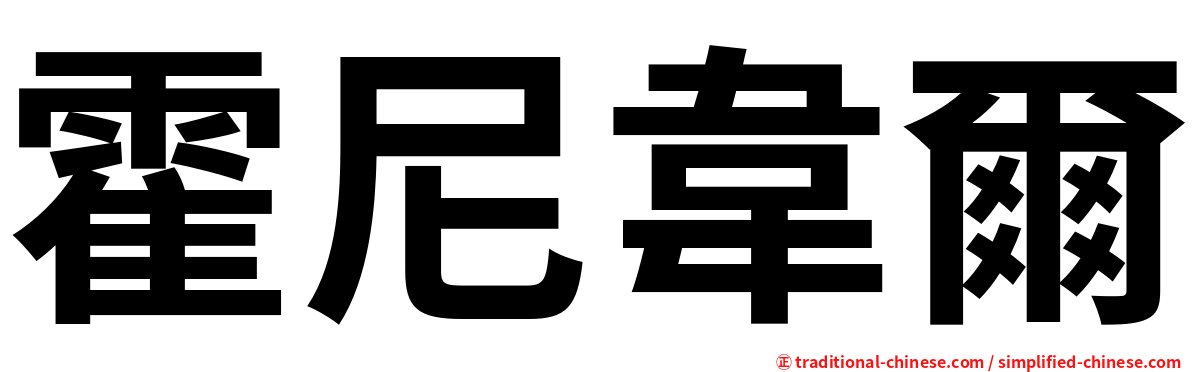 霍尼韋爾

㊣ traditional-chinese.com / simplified-chinese.com